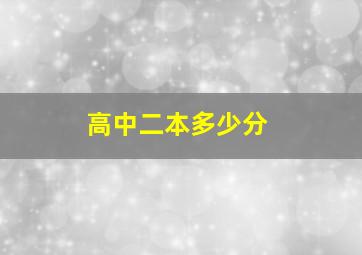 高中二本多少分